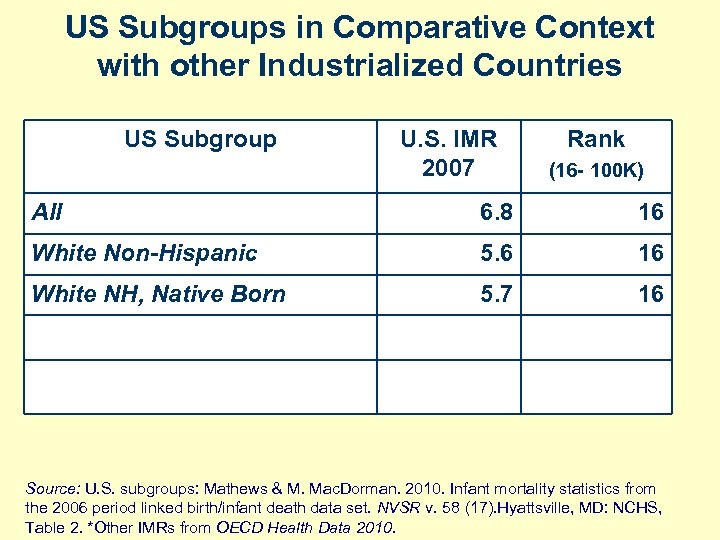 US Subgroups in Comparative Context with other Industrialized Countries

| US Subgroup | U.S. IMR 2007 | Rank (16- 100K) |
|---|---|---|
| All | 6.8 | 16 |
| White Non-Hispanic | 5.6 | 16 |
| White NH, Native Born | 5.7 | 16 |
| | | |
| | | |

Source: U.S. subgroups: Mathews & M. MacDorman. 2010. Infant mortality statistics from the 2006 period linked birth/infant death data set. NVSR v. 58 (17).Hyattsville, MD: NCHS, Table 2. *Other IMRs from OECD Health Data 2010.